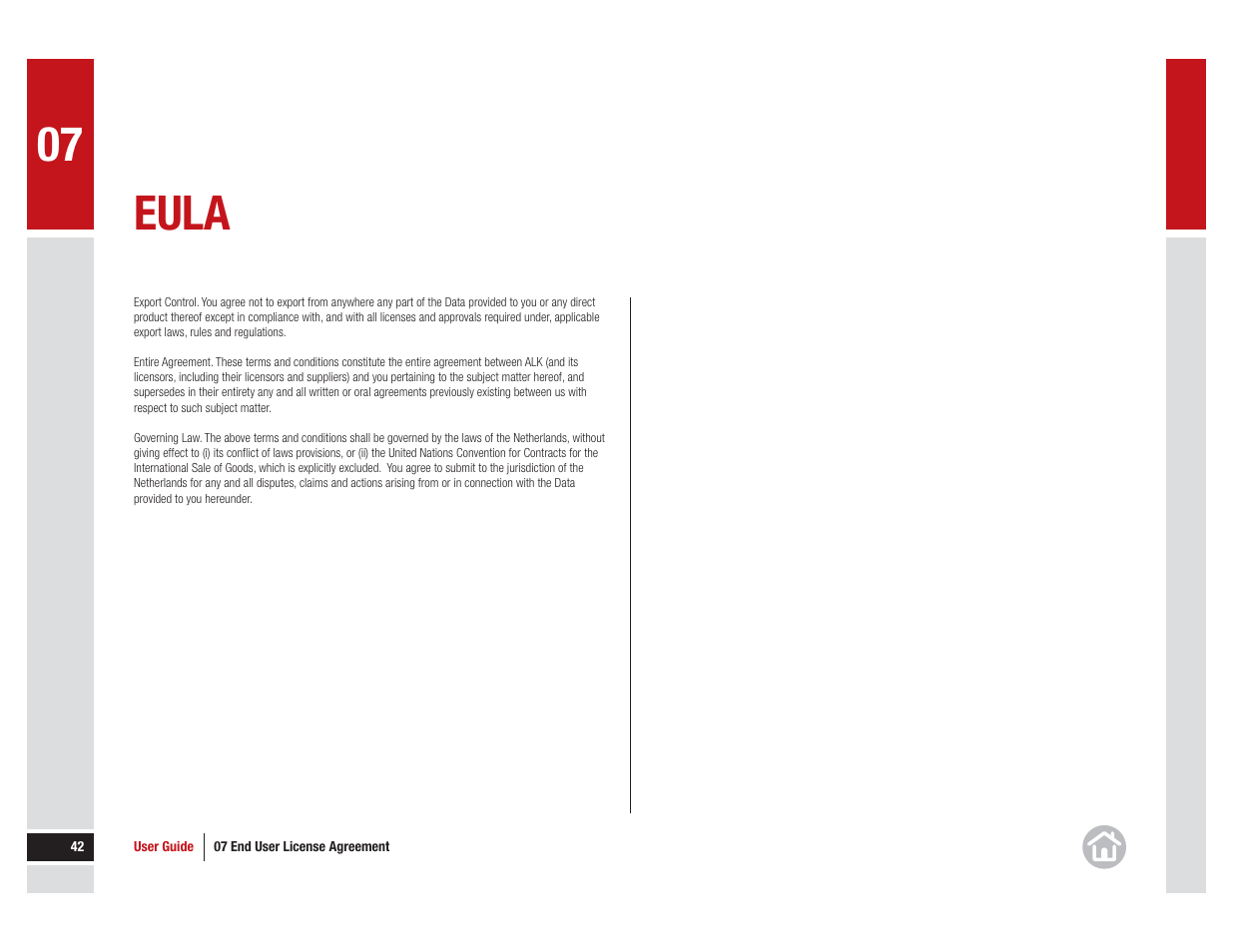 07

EULA

Export Control. You agree not to export from anywhere any part of the Data provided to you or any direct product thereof except in compliance with, and with all licenses and approvals required under, applicable export laws, rules and regulations.

Entire Agreement. These terms and conditions constitute the entire agreement between ALK (and its licensors, including their licensors and suppliers) and you pertaining to the subject matter hereof, and supersedes in their entirety any and all written or oral agreements previously existing between us with respect to such subject matter.

Governing Law. The above terms and conditions shall be governed by the laws of the Netherlands, without giving effect to (i) its conflict of laws provisions, or (ii) the United Nations Convention for Contracts for the International Sale of Goods, which is explicitly excluded. You agree to submit to the jurisdiction of the Netherlands for any and all disputes, claims and actions arising from or in connection with the Data provided to you hereunder.

42

User Guide

07 End User License Agreement